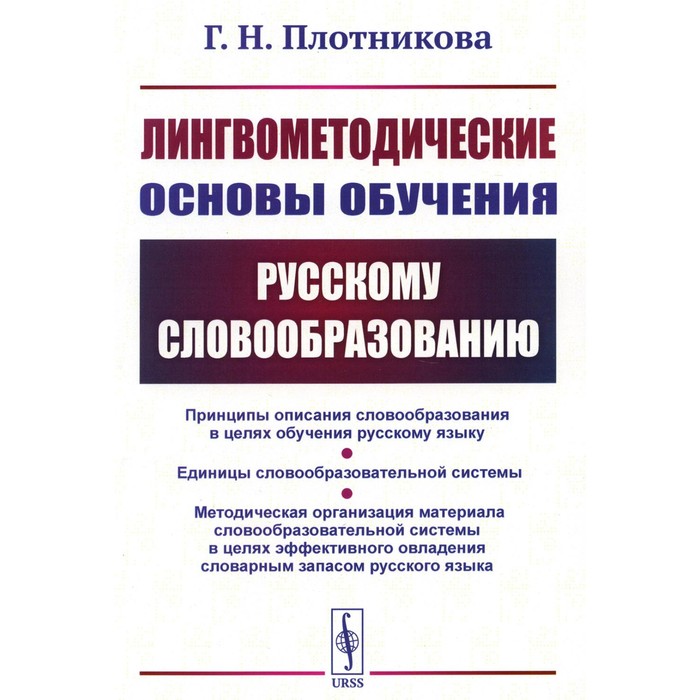 Г. Н. Плотникова

ЛИНГВОМЕТОДИЧЕСКИЕ ОСНОВЫ ОБУЧЕНИЯ

РУССКОМУ СЛОВООБРАЗОВАНИЮ

Принципы описания словообразования в целях обучения русскому языку

Единицы словообразовательной системы

Методическая организация материала словообразовательной системы в целях эффективного овладения словарным запасом русского языка

URSS